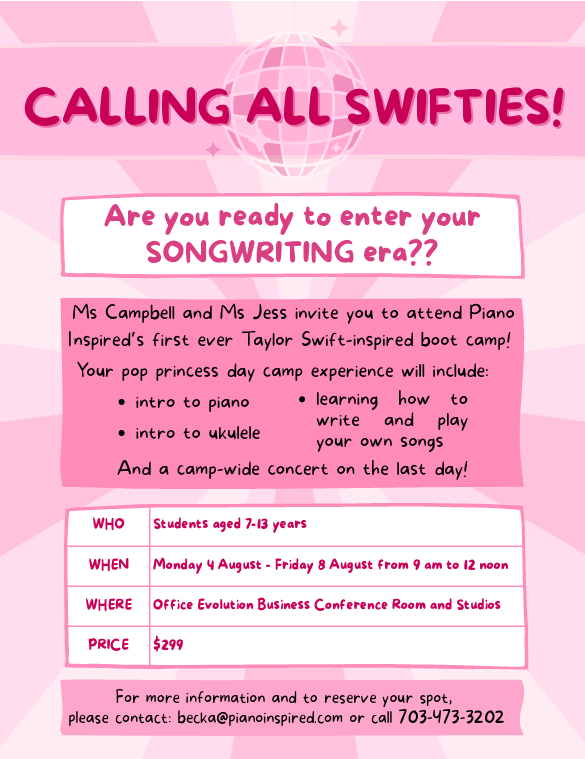 CALLING ALL SWIFTIES!

Are you ready to enter your SONGWRITING era??

Ms Campbell and Ms Jess invite you to attend Piano Inspired's first ever Taylor Swift-inspired boot camp!

Your pop princess day camp experience will include:

• intro to piano
• intro to ukulele
• learning how to write and play your own songs

And a camp-wide concert on the last day!

| WHO | Students aged 7-13 years |
|---|---|
| WHEN | Monday 4 August - Friday 8 August from 9 am to 12 noon |
| WHERE | Office Evolution Business Conference Room and Studios |
| PRICE | $299 |

For more information and to reserve your spot, please contact: becka@pianoinspired.com or call 703-473-3202